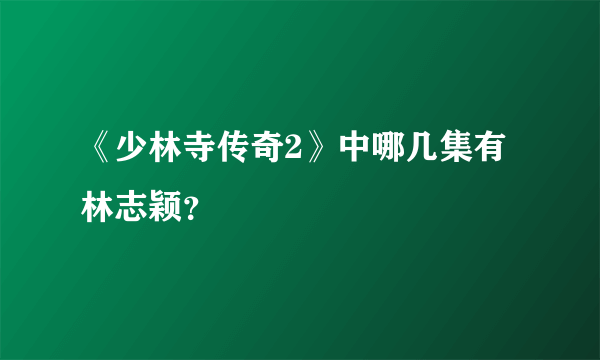 《少林寺传奇2》中哪几集有林志颖?